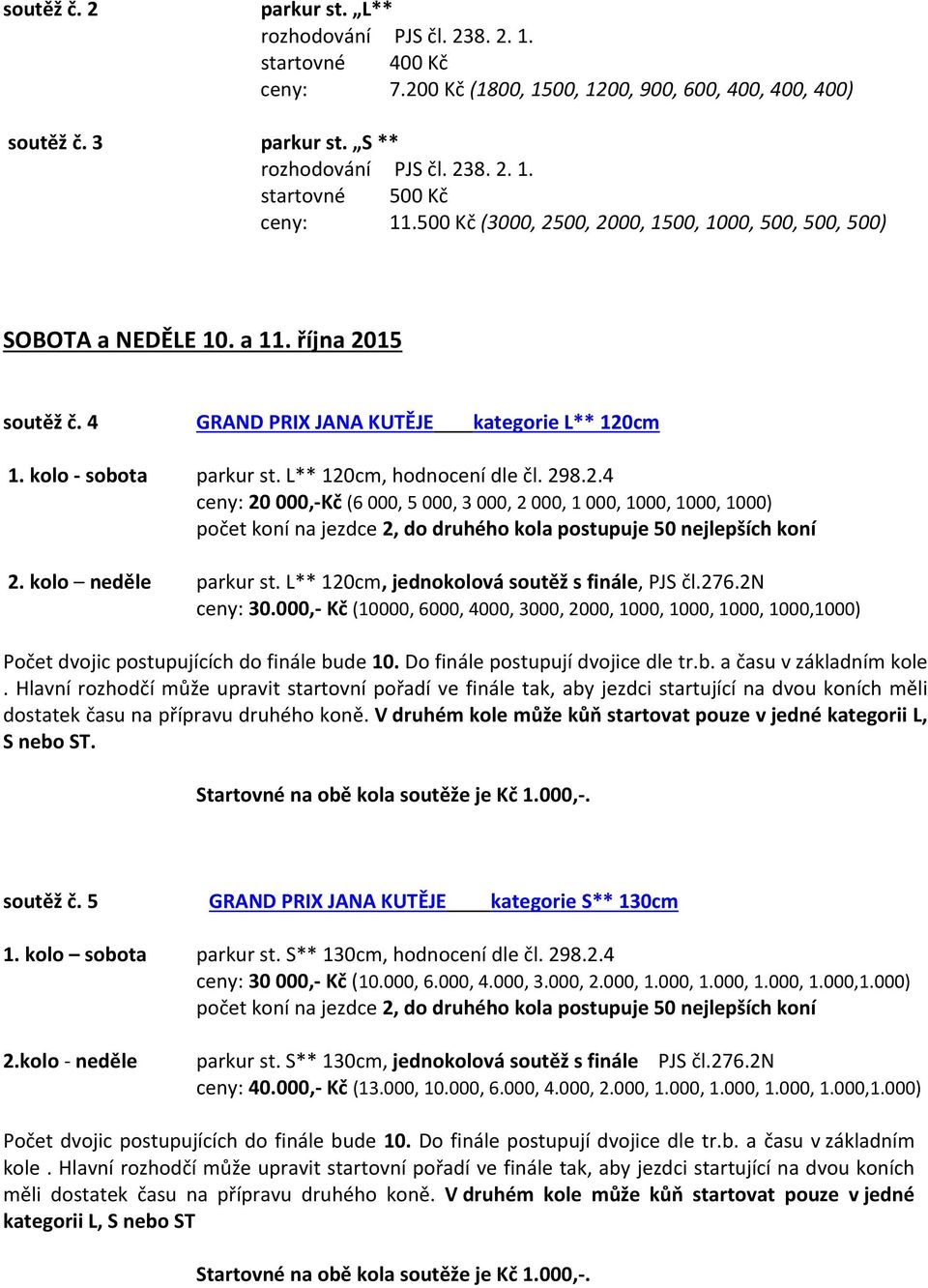 soutěž č. 2 parkur st. „L**
rozhodování PJS čl. 238. 2. 1.
startovné 400 Kč
ceny: 7.200 Kč (1800, 1500, 1200, 900, 600, 400, 400, 400)

soutěž č. 3 parkur st. „S **
rozhodování PJS čl. 238. 2. 1.
startovné 500 Kč
ceny: 11.500 Kč (3000, 2500, 2000, 1500, 1000, 500, 500, 500)

SOBOTA a NEDĚLE 10. a 11. října 2015

soutěž č. 4 GRAND PRIX JANA KUTĚJE kategorie L** 120cm

1. kolo - sobota parkur st. L** 120cm, hodnocení dle čl. 298.2.4
ceny: 20 000,-Kč (6 000, 5 000, 3 000, 2 000, 1 000, 1000, 1000, 1000)
počet koní na jezdce 2, do druhého kola postupuje 50 nejlepších koní

2. kolo – neděle parkur st. L** 120cm, jednokolová soutěž s finále, PJS čl.276.2N
ceny: 30.000,- Kč (10000, 6000, 4000, 3000, 2000, 1000, 1000, 1000, 1000,1000)

Počet dvojic postupujících do finále bude 10. Do finále postupují dvojice dle tr.b. a času v základním kole . Hlavní rozhodčí může upravit startovní pořadí ve finále tak, aby jezdci startující na dvou koních měli dostatek času na přípravu druhého koně. V druhém kole může kůň startovat pouze v jedné kategorii L, S nebo ST.

Startovné na obě kola soutěže je Kč 1.000,-.

soutěž č. 5 GRAND PRIX JANA KUTĚJE kategorie S** 130cm

1. kolo – sobota parkur st. S** 130cm, hodnocení dle čl. 298.2.4
ceny: 30 000,- Kč (10.000, 6.000, 4.000, 3.000, 2.000, 1.000, 1.000, 1.000, 1.000,1.000)
počet koní na jezdce 2, do druhého kola postupuje 50 nejlepších koní

2.kolo - neděle parkur st. S** 130cm, jednokolová soutěž s finále PJS čl.276.2N
ceny: 40.000,- Kč (13.000, 10.000, 6.000, 4.000, 2.000, 1.000, 1.000, 1.000, 1.000,1.000)

Počet dvojic postupujících do finále bude 10. Do finále postupují dvojice dle tr.b. a času v základním kole . Hlavní rozhodčí může upravit startovní pořadí ve finále tak, aby jezdci startující na dvou koních měli dostatek času na přípravu druhého koně. V druhém kole může kůň startovat pouze v jedné kategorii L, S nebo ST

Startovné na obě kola soutěže je Kč 1.000,-.